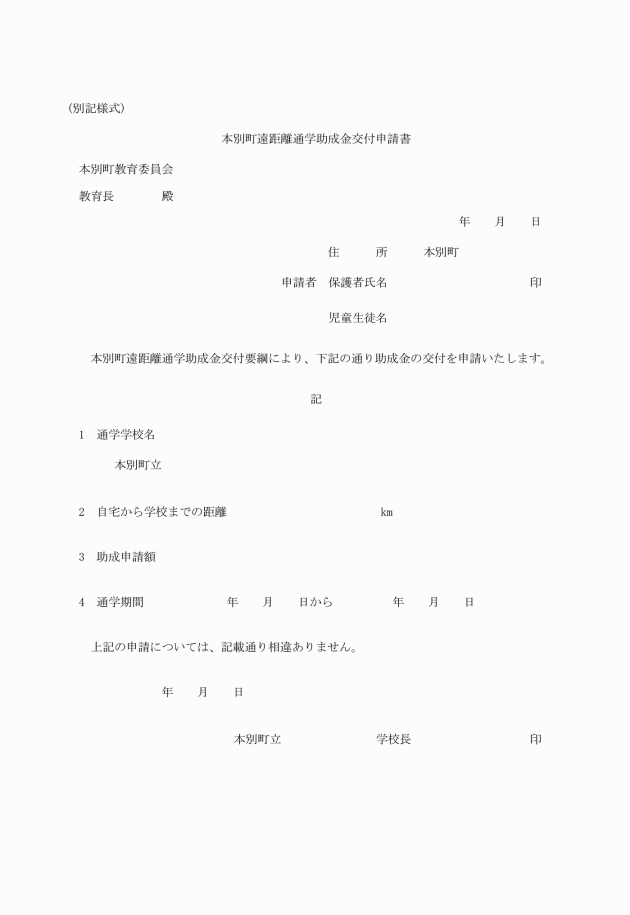 （別記様式）

本別町遠距離通学助成金交付申請書

本別町教育委員会

教育長　　　　殿

年　　月　　日

住　　　所　　　本別町

申請者　保護者氏名　　　　　　　　　　　印

児童生徒名

本別町遠距離通学助成金交付要綱により、下記の通り助成金の交付を申請いたします。

記

1　通学学校名

本別町立

2　自宅から学校までの距離　　　　　　　　　　㎞

3　助成申請額

4　通学期間　　　　　　年　　月　　日から　　　　　年　　月　　日

上記の申請については、記載通り相違ありません。

年　　月　　日

本別町立　　　　　　　学校長　　　　　　　　　印